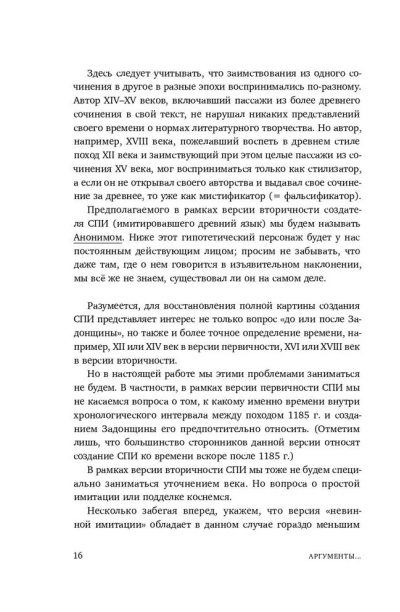 Здесь следует учитывать, что заимствования из одного сочинения в другое в разные эпохи воспринимались по-разному. Автор XIV–XV веков, включавший пассажи из более древнего сочинения в свой текст, не нарушал никаких представлений своего времени о нормах литературного творчества. Но автор, например, XVIII века, пожелавший воспеть в древнем стиле поход XII века и заимствующий при этом целые пассажи из сочинения XV века, мог восприниматься только как стилизатор, а если он не открывал своего авторства и выдавал свое сочинение за древнее, то уже как мистификатор (= фальсификатор).

Предполагаемого в рамках версии вторичности создателя СПИ (имитировавшего древний язык) мы будем называть Анонимом. Ниже этот гипотетический персонаж будет у нас постоянным действующим лицом; просим не забывать, что даже там, где о нем говорится в изъявительном наклонении, мы всё же не знаем, существовал ли он на самом деле.

Разумеется, для восстановления полной картины создания СПИ представляет интерес не только вопрос «до или после Задонщины», но также и более точное определение времени, например, XII или XIV век в версии первичности, XVI или XVIII век в версии вторичности.

Но в настоящей работе мы этими проблемами заниматься не будем. В частности, в рамках версии первичности СПИ мы не касаемся вопроса о том, к какому именно времени внутри хронологического интервала между походом 1185 г. и созданием Задонщины его предпочтительно относить. (Отметим лишь, что большинство сторонников данной версии относят создание СПИ ко времени вскоре после 1185 г.)

В рамках версии вторичности СПИ мы тоже не будем специально заниматься уточнением века. Но вопроса о простой имитации или подделке коснемся.

Несколько забегая вперед, укажем, что версия «невинной имитации» обладает в данном случае гораздо меньшим

16 АРГУМЕНТЫ...